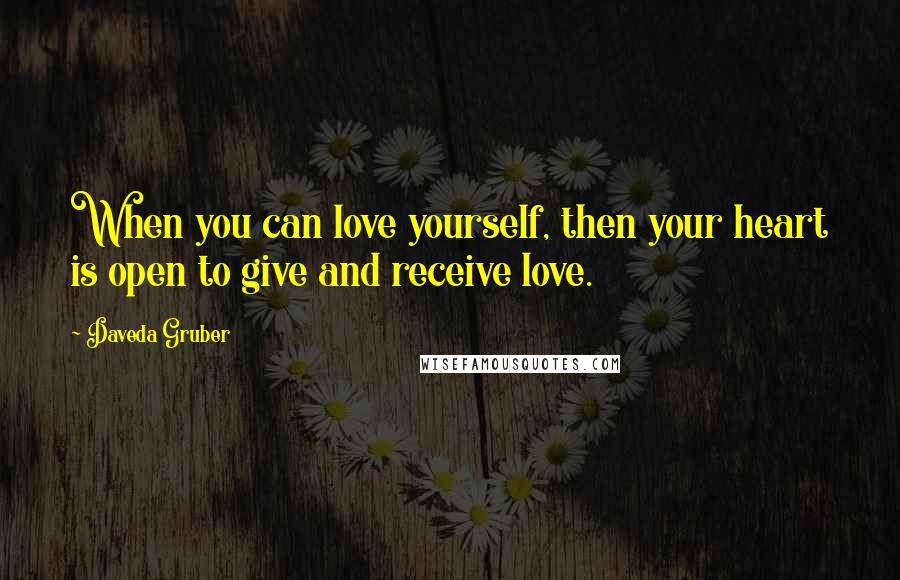 When you can love yourself, then your heart is open to give and receive love.

- Daveda Gruber

WISEFAMOUSQUOTES.COM